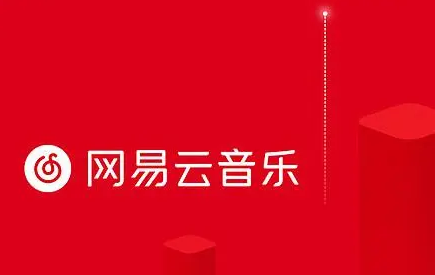 网易云音乐